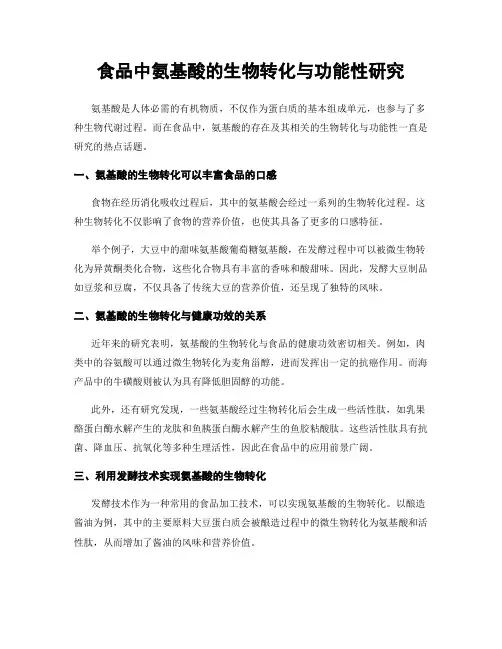 食品中氨基酸的生物转化与功能性研究

氨基酸是人体必需的有机物质，不仅作为蛋白质的基本组成单元，也参与了多种生物代谢过程。而在食品中，氨基酸的存在及其相关的生物转化与功能性一直是研究的热点话题。

一、氨基酸的生物转化可以丰富食品的口感

食物在经历消化吸收过程后，其中的氨基酸会经过一系列的生物转化过程。这种生物转化不仅影响了食物的营养价值，也使其具备了更多的口感特征。

举个例子，大豆中的甜味氨基酸葡萄糖氨基酸，在发酵过程中可以被微生物转化为异黄酮类化合物，这些化合物具有丰富的香味和酸甜味。因此，发酵大豆制品如豆浆和豆腐，不仅具备了传统大豆的营养价值，还呈现了独特的风味。

二、氨基酸的生物转化与健康功效的关系

近年来的研究表明，氨基酸的生物转化与食品的健康功效密切相关。例如，肉类中的谷氨酸可以通过微生物转化为麦角甾醇，进而发挥出一定的抗癌作用。而海产品中的牛磺酸则被认为具有降低胆固醇的功能。

此外，还有研究发现，一些氨基酸经过生物转化后会生成一些活性肽，如乳果酪蛋白酶水解产生的龙肽和鱼胰蛋白酶水解产生的鱼胶粘酸肽。这些活性肽具有抗菌、降血压、抗氧化等多种生理活性，因此在食品中的应用前景广阔。

三、利用发酵技术实现氨基酸的生物转化

发酵技术作为一种常用的食品加工技术，可以实现氨基酸的生物转化。以酿造酱油为例，其中的主要原料大豆蛋白质会被酿造过程中的微生物转化为氨基酸和活性肽，从而增加了酱油的风味和营养价值。